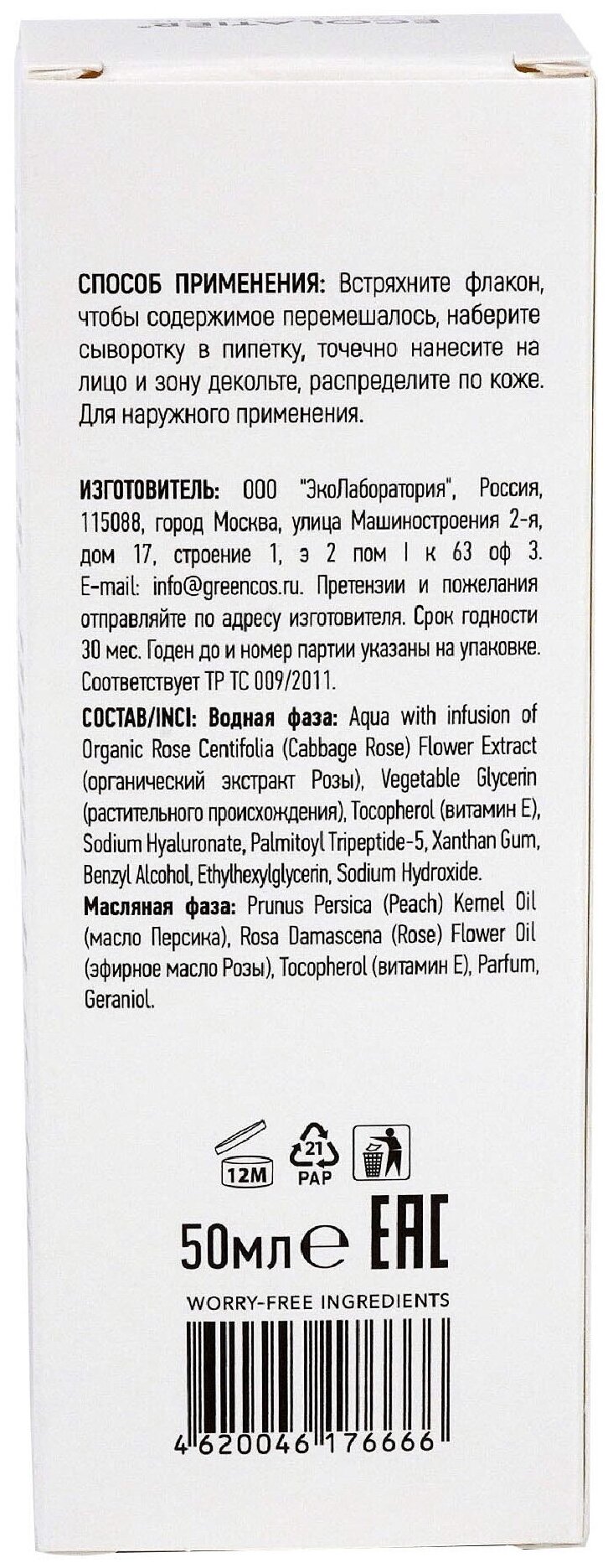 СПОСОБ ПРИМЕНЕНИЯ: Встряхните флакон, чтобы содержимое перемешалось, наберите сыворотку в пипетку, точечно нанесите на лицо и зону декольте, распределите по коже. Для наружного применения.

ИЗГОТОВИТЕЛЬ: ООО "ЭкоЛаборатория", Россия, 115088, город Москва, улица Машиностроения 2-я, дом 17, строение 1, э 2 пом I к 63 оф 3. E-mail: info@greencos.ru. Претензии и пожелания отправляйте по адресу изготовителя. Срок годности 30 мес. Годен до и номер партии указаны на упаковке. Соответствует ТР ТС 009/2011.

СОСТАВ/INCI: Водная фаза: Aqua with infusion of Organic Rose Centifolia (Cabbage Rose) Flower Extract (органический экстракт Розы), Vegetable Glycerin (растительного происхождения), Tocopherol (витамин E), Sodium Hyaluronate, Palmitoyl Tripeptide-5, Xanthan Gum, Benzyl Alcohol, Ethylhexylglycerin, Sodium Hydroxide.
Масляная фаза: Prunus Persica (Peach) Kernel Oil (масло Персика), Rosa Damascena (Rose) Flower Oil (эфирное масло Розы), Tocopherol (витамин E), Parfum, Geraniol.

12M 21 PAP

50мл ℮ EAC

WORRY-FREE INGREDIENTS

4 620046 176666